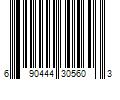 6 90444 30560 3